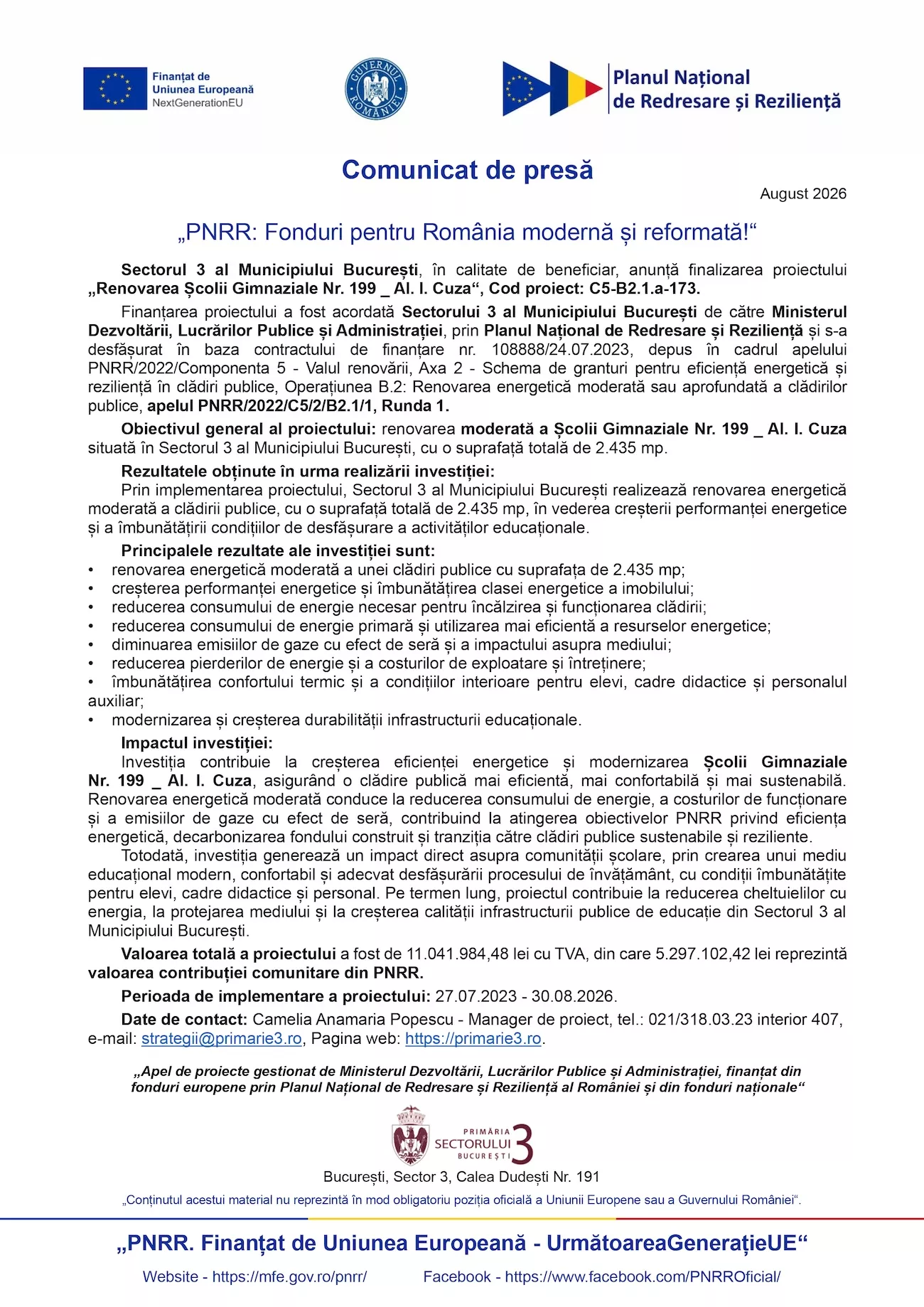 Finanțat de
Uniunea Europeană
NextGenerationEU

GUVERNUL ROMÂNIEI

Planul Național
de Redresare și Reziliență

Comunicat de presă

August 2026

„PNRR: Fonduri pentru România modernă și reformată!“

Sectorul 3 al Municipiului București, în calitate de beneficiar, anunță finalizarea proiectului „Renovarea Școlii Gimnaziale Nr. 199 _ Al. I. Cuza“, Cod proiect: C5-B2.1.a-173.

Finanțarea proiectului a fost acordată Sectorului 3 al Municipiului București de către Ministerul Dezvoltării, Lucrărilor Publice și Administrației, prin Planul Național de Redresare și Reziliență și s-a desfășurat în baza contractului de finanțare nr. 108888/24.07.2023, depus în cadrul apelului PNRR/2022/Componenta 5 - Valul renovării, Axa 2 - Schema de granturi pentru eficiență energetică și reziliență în clădiri publice, Operațiunea B.2: Renovarea energetică moderată sau aprofundată a clădirilor publice, apelul PNRR/2022/C5/2/B2.1/1, Runda 1.

Obiectivul general al proiectului: renovarea moderată a Școlii Gimnaziale Nr. 199 _ Al. I. Cuza situată în Sectorul 3 al Municipiului București, cu o suprafață totală de 2.435 mp.

Rezultatele obținute în urma realizării investiției:
Prin implementarea proiectului, Sectorul 3 al Municipiului București realizează renovarea energetică moderată a clădirii publice, cu o suprafață totală de 2.435 mp, în vederea creșterii performanței energetice și a îmbunătățirii condițiilor de desfășurare a activităților educaționale.

Principalele rezultate ale investiției sunt:
• renovarea energetică moderată a unei clădiri publice cu suprafața de 2.435 mp;
• creșterea performanței energetice și îmbunătățirea clasei energetice a imobilului;
• reducerea consumului de energie necesar pentru încălzirea și funcționarea clădirii;
• reducerea consumului de energie primară și utilizarea mai eficientă a resurselor energetice;
• diminuarea emisiilor de gaze cu efect de seră și a impactului asupra mediului;
• reducerea pierderilor de energie și a costurilor de exploatare și întreținere;
• îmbunătățirea confortului termic și a condițiilor interioare pentru elevi, cadre didactice și personalul auxiliar;
• modernizarea și creșterea durabilității infrastructurii educaționale.

Impactul investiției:
Investiția contribuie la creșterea eficienței energetice și modernizarea Școlii Gimnaziale Nr. 199 _ Al. I. Cuza, asigurând o clădire publică mai eficientă, mai confortabilă și mai sustenabilă. Renovarea energetică moderată conduce la reducerea consumului de energie, a costurilor de funcționare și a emisiilor de gaze cu efect de seră, contribuind la atingerea obiectivelor PNRR privind eficiența energetică, decarbonizarea fondului construit și tranziția către clădiri publice sustenabile și reziliente.
Totodată, investiția generează un impact direct asupra comunității școlare, prin crearea unui mediu educațional modern, confortabil și adecvat desfășurării procesului de învățământ, cu condiții îmbunătățite pentru elevi, cadre didactice și personal. Pe termen lung, proiectul contribuie la reducerea cheltuielilor cu energia, la protejarea mediului și la creșterea calității infrastructurii publice de educație din Sectorul 3 al Municipiului București.

Valoarea totală a proiectului a fost de 11.041.984,48 lei cu TVA, din care 5.297.102,42 lei reprezintă valoarea contribuției comunitare din PNRR.

Perioada de implementare a proiectului: 27.07.2023 - 30.08.2026.

Date de contact: Camelia Anamaria Popescu - Manager de proiect, tel.: 021/318.03.23 interior 407, e-mail: strategii@primarie3.ro, Pagina web: https://primarie3.ro.

„Apel de proiecte gestionat de Ministerul Dezvoltării, Lucrărilor Publice și Administrației, finanțat din fonduri europene prin Planul Național de Redresare și Reziliență al României și din fonduri naționale“

PRIMĂRIA SECTORULUI 3 BUCUREȘTI

București, Sector 3, Calea Dudești Nr. 191

„Conținutul acestui material nu reprezintă în mod obligatoriu poziția oficială a Uniunii Europene sau a Guvernului României“.

„PNRR. Finanțat de Uniunea Europeană - UrmătoareaGenerațieUE“

Website - https://mfe.gov.ro/pnrr/ Facebook - https://www.facebook.com/PNRROficial/